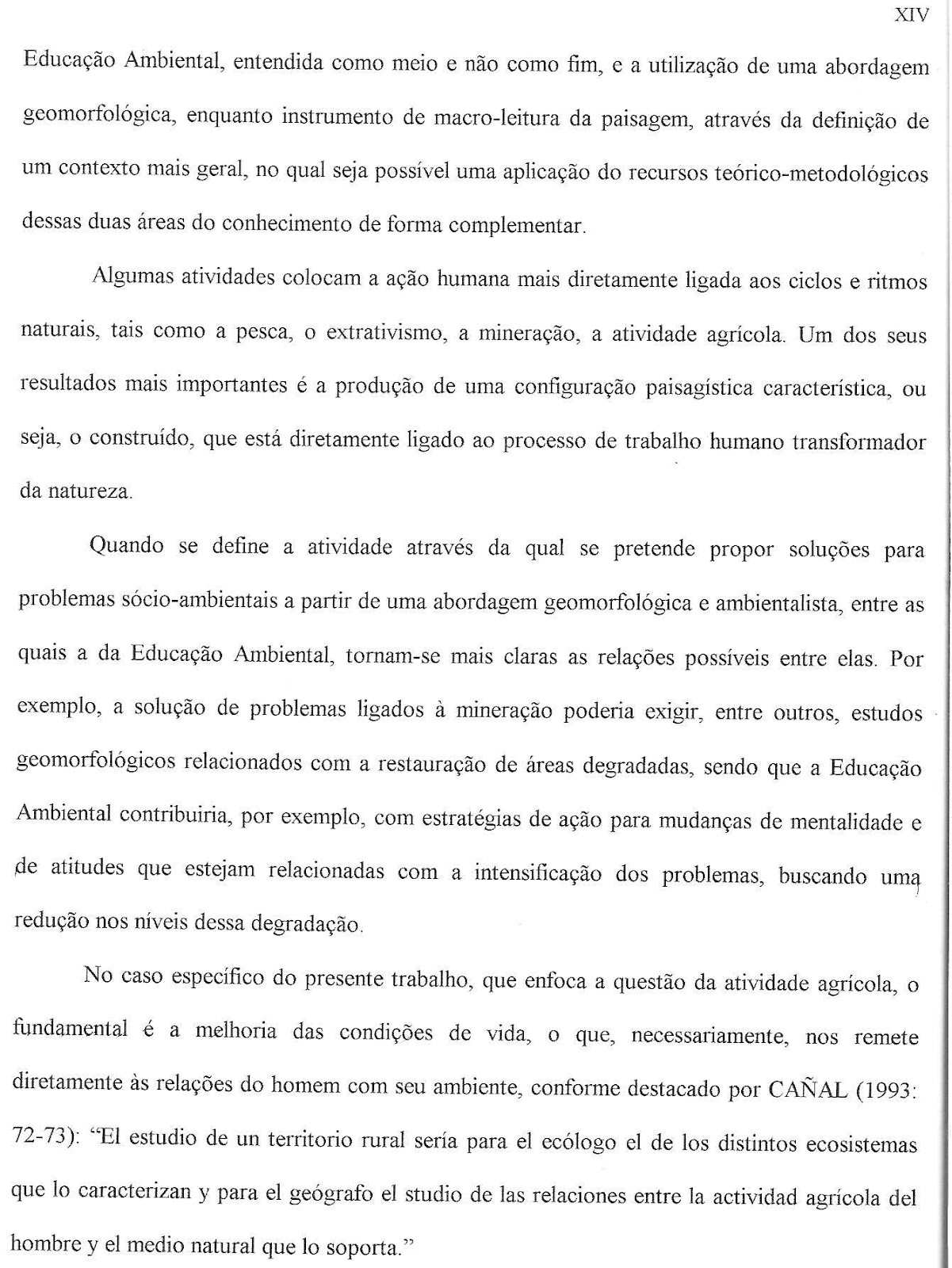 XIV

Educação Ambiental, entendida como meio e não como fim, e a utilização de uma abordagem geomorfológica, enquanto instrumento de macro-leitura da paisagem, através da definição de um contexto mais geral, no qual seja possível uma aplicação do recursos teórico-metodológicos dessas duas áreas do conhecimento de forma complementar.

Algumas atividades colocam a ação humana mais diretamente ligada aos ciclos e ritmos naturais, tais como a pesca, o extrativismo, a mineração, a atividade agrícola. Um dos seus resultados mais importantes é a produção de uma configuração paisagística característica, ou seja, o construído, que está diretamente ligado ao processo de trabalho humano transformador da natureza.

Quando se define a atividade através da qual se pretende propor soluções para problemas sócio-ambientais a partir de uma abordagem geomorfológica e ambientalista, entre as quais a da Educação Ambiental, tornam-se mais claras as relações possíveis entre elas. Por exemplo, a solução de problemas ligados à mineração poderia exigir, entre outros, estudos geomorfológicos relacionados com a restauração de áreas degradadas, sendo que a Educação Ambiental contribuiria, por exemplo, com estratégias de ação para mudanças de mentalidade e de atitudes que estejam relacionadas com a intensificação dos problemas, buscando uma redução nos níveis dessa degradação.

No caso específico do presente trabalho, que enfoca a questão da atividade agrícola, o fundamental é a melhoria das condições de vida, o que, necessariamente, nos remete diretamente às relações do homem com seu ambiente, conforme destacado por CAÑAL (1993: 72-73): "El estudio de un territorio rural sería para el ecólogo el de los distintos ecosistemas que lo caracterizan y para el geógrafo el studio de las relaciones entre la actividad agrícola del hombre y el medio natural que lo soporta."